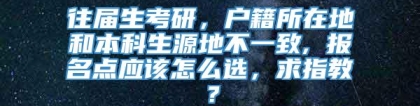 往届生考研，户籍所在地和本科生源地不一致，报名点应该怎么选，求指教？